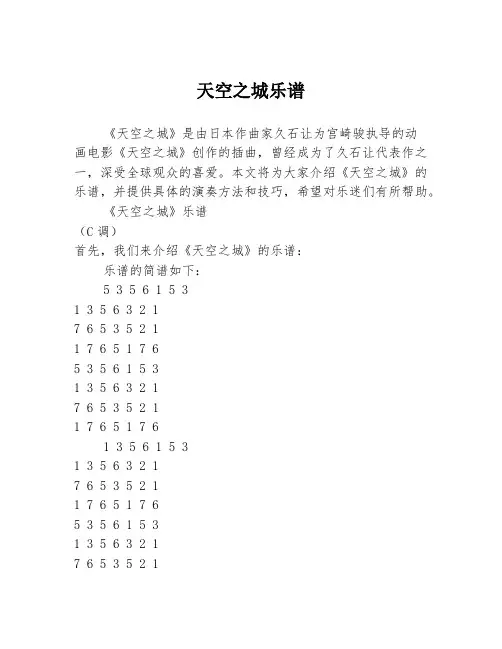 天空之城乐谱

《天空之城》是由日本作曲家久石让为宫崎骏执导的动画电影《天空之城》创作的插曲，曾经成为了久石让代表作之一，深受全球观众的喜爱。本文将为大家介绍《天空之城》的乐谱，并提供具体的演奏方法和技巧，希望对乐迷们有所帮助。

《天空之城》乐谱

（C 调）

首先，我们来介绍《天空之城》的乐谱：

乐谱的简谱如下：

5 3 5 6 1 5 3

1 3 5 6 3 2 1

7 6 5 3 5 2 1

1 7 6 5 1 7 6

5 3 5 6 1 5 3

1 3 5 6 3 2 1

7 6 5 3 5 2 1

1 7 6 5 1 7 6

1 3 5 6 1 5 3

1 3 5 6 3 2 1

7 6 5 3 5 2 1

1 7 6 5 1 7 6

5 3 5 6 1 5 3

1 3 5 6 3 2 1

7 6 5 3 5 2 1